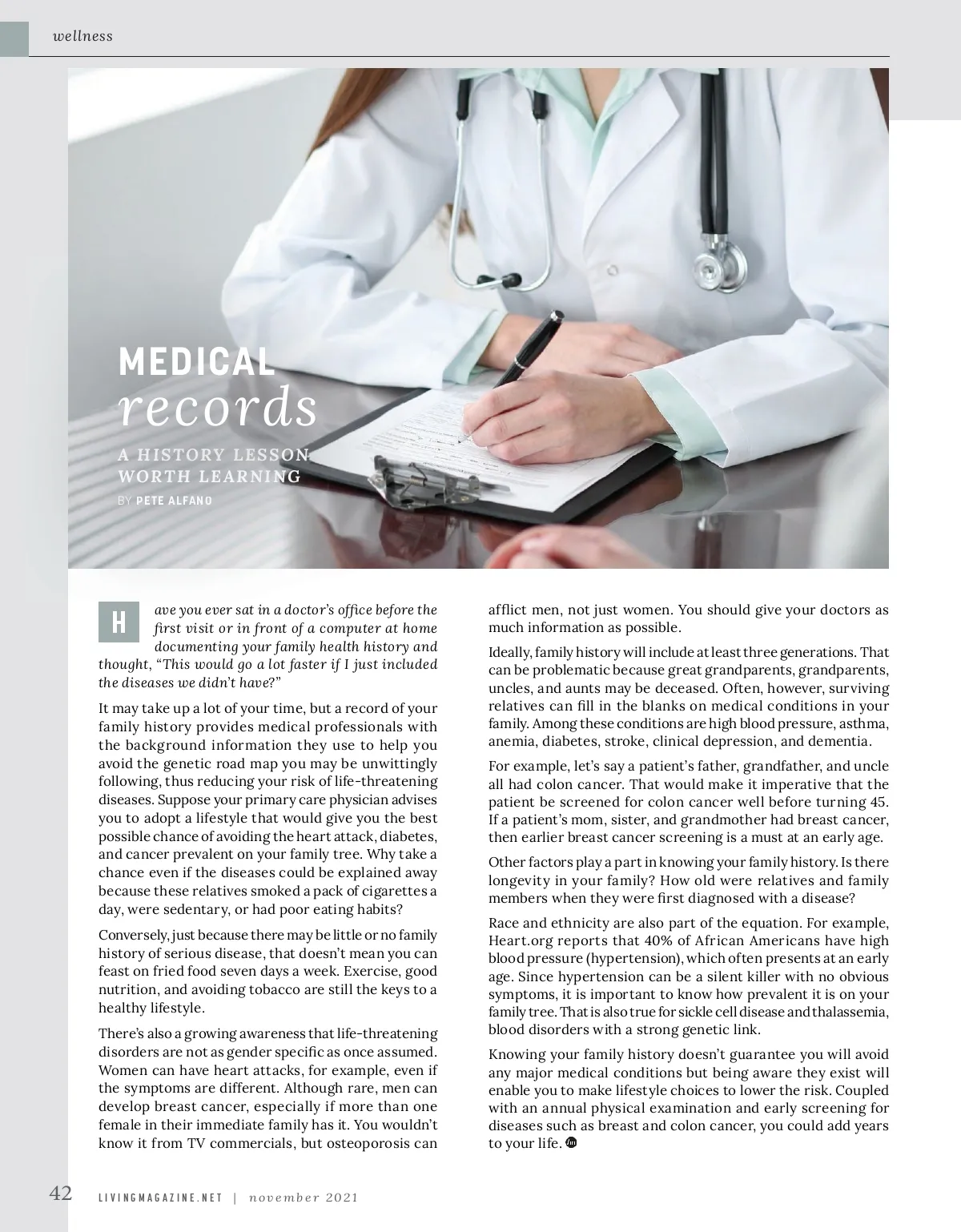 wellness

MEDICAL
records

A HISTORY LESSON WORTH LEARNING
BY PETE ALFANO

Have you ever sat in a doctor's office before the first visit or in front of a computer at home documenting your family health history and thought, "This would go a lot faster if I just included the diseases we didn't have?"

It may take up a lot of your time, but a record of your family history provides medical professionals with the background information they use to help you avoid the genetic road map you may be unwittingly following, thus reducing your risk of life-threatening diseases. Suppose your primary care physician advises you to adopt a lifestyle that would give you the best possible chance of avoiding the heart attack, diabetes, and cancer prevalent on your family tree. Why take a chance even if the diseases could be explained away because these relatives smoked a pack of cigarettes a day, were sedentary, or had poor eating habits?

Conversely, just because there may be little or no family history of serious disease, that doesn't mean you can feast on fried food seven days a week. Exercise, good nutrition, and avoiding tobacco are still the keys to a healthy lifestyle.

There's also a growing awareness that life-threatening disorders are not as gender specific as once assumed. Women can have heart attacks, for example, even if the symptoms are different. Although rare, men can develop breast cancer, especially if more than one female in their immediate family has it. You wouldn't know it from TV commercials, but osteoporosis can afflict men, not just women. You should give your doctors as much information as possible.

Ideally, family history will include at least three generations. That can be problematic because great grandparents, grandparents, uncles, and aunts may be deceased. Often, however, surviving relatives can fill in the blanks on medical conditions in your family. Among these conditions are high blood pressure, asthma, anemia, diabetes, stroke, clinical depression, and dementia.

For example, let's say a patient's father, grandfather, and uncle all had colon cancer. That would make it imperative that the patient be screened for colon cancer well before turning 45. If a patient's mom, sister, and grandmother had breast cancer, then earlier breast cancer screening is a must at an early age.

Other factors play a part in knowing your family history. Is there longevity in your family? How old were relatives and family members when they were first diagnosed with a disease?

Race and ethnicity are also part of the equation. For example, Heart.org reports that 40% of African Americans have high blood pressure (hypertension), which often presents at an early age. Since hypertension can be a silent killer with no obvious symptoms, it is important to know how prevalent it is on your family tree. That is also true for sickle cell disease and thalassemia, blood disorders with a strong genetic link.

Knowing your family history doesn't guarantee you will avoid any major medical conditions but being aware they exist will enable you to make lifestyle choices to lower the risk. Coupled with an annual physical examination and early screening for diseases such as breast and colon cancer, you could add years to your life.

42 LIVINGMAGAZINE.NET | november 2021